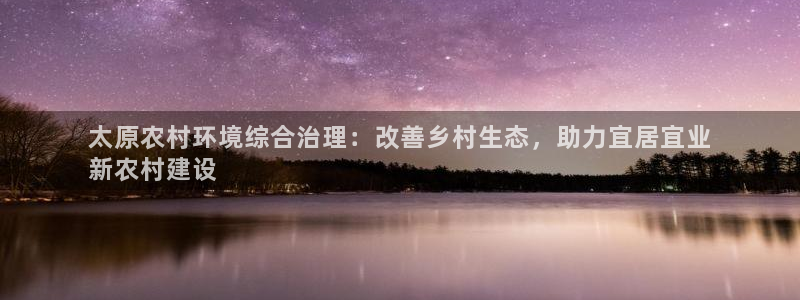 太原农村环境综合治理：改善乡村生态，助力宜居宜业新农村建设